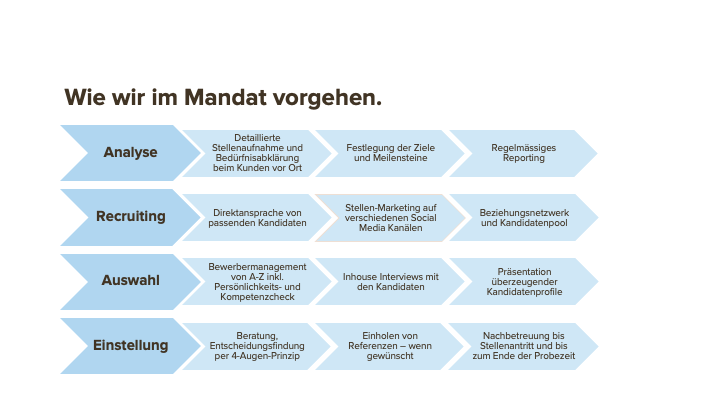 Wie wir im Mandat vorgehen.

Analyse

Detaillierte Stellenaufnahme und Bedürfnisabklärung beim Kunden vor Ort

Festlegung der Ziele und Meilensteine

Regelmässiges Reporting

Recruiting

Direktansprache von passenden Kandidaten

Stellen-Marketing auf verschiedenen Social Media Kanälen

Beziehungsnetzwerk und Kandidatenpool

Auswahl

Bewerbermanagement von A-Z inkl. Persönlichkeits- und Kompetenzcheck

Inhouse Interviews mit den Kandidaten

Präsentation überzeugender Kandidatenprofile

Einstellung

Beratung, Entscheidungsfindung per 4-Augen-Prinzip

Einholen von Referenzen – wenn gewünscht

Nachbetreuung bis Stellenantritt und bis zum Ende der Probezeit